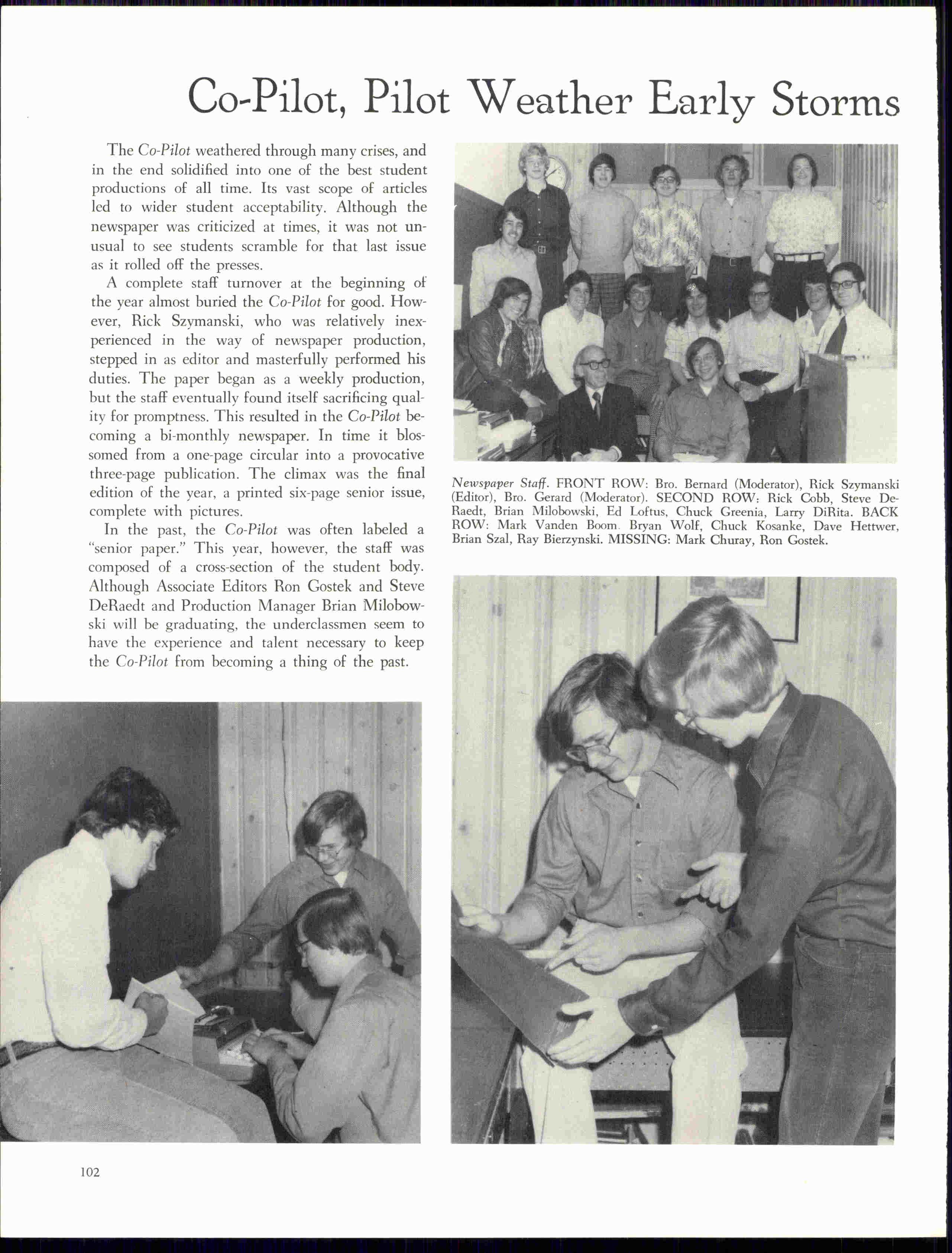 Co-Pilot, Pilot Weather Early Storms

The Co-Pilot weathered through many crises, and in the end solidified into one of the best student productions of all time. Its vast scope of articles led to wider student acceptability. Although the newspaper was criticized at times, it was not unusual to see students scramble for that last issue as it rolled off the presses.

A complete staff turnover at the beginning of the year almost buried the Co-Pilot for good. However, Rick Szymanski, who was relatively inexperienced in the way of newspaper production, stepped in as editor and masterfully performed his duties. The paper began as a weekly production, but the staff eventually found itself sacrificing quality for promptness. This resulted in the Co-Pilot becoming a bi-monthly newspaper. In time it blossomed from a one-page circular into a provocative three-page publication. The climax was the final edition of the year, a printed six-page senior issue, complete with pictures.

In the past, the Co-Pilot was often labeled a "senior paper." This year, however, the staff was composed of a cross-section of the student body. Although Associate Editors Ron Gostek and Steve DeRaedt and Production Manager Brian Milobowski will be graduating, the underclassmen seem to have the experience and talent necessary to keep the Co-Pilot from becoming a thing of the past.

Newspaper Staff. FRONT ROW: Bro. Bernard (Moderator), Rick Szymanski (Editor), Bro. Gerard (Moderator). SECOND ROW: Rick Cobb, Steve DeRaedt, Brian Milobowski, Ed Loftus, Chuck Greenia, Larry DiRita. BACK ROW: Mark Vanden Boom. Bryan Wolf, Chuck Kosanke, Dave Hettwer, Brian Szal, Ray Bierzynski. MISSING: Mark Churay, Ron Gostek.

102